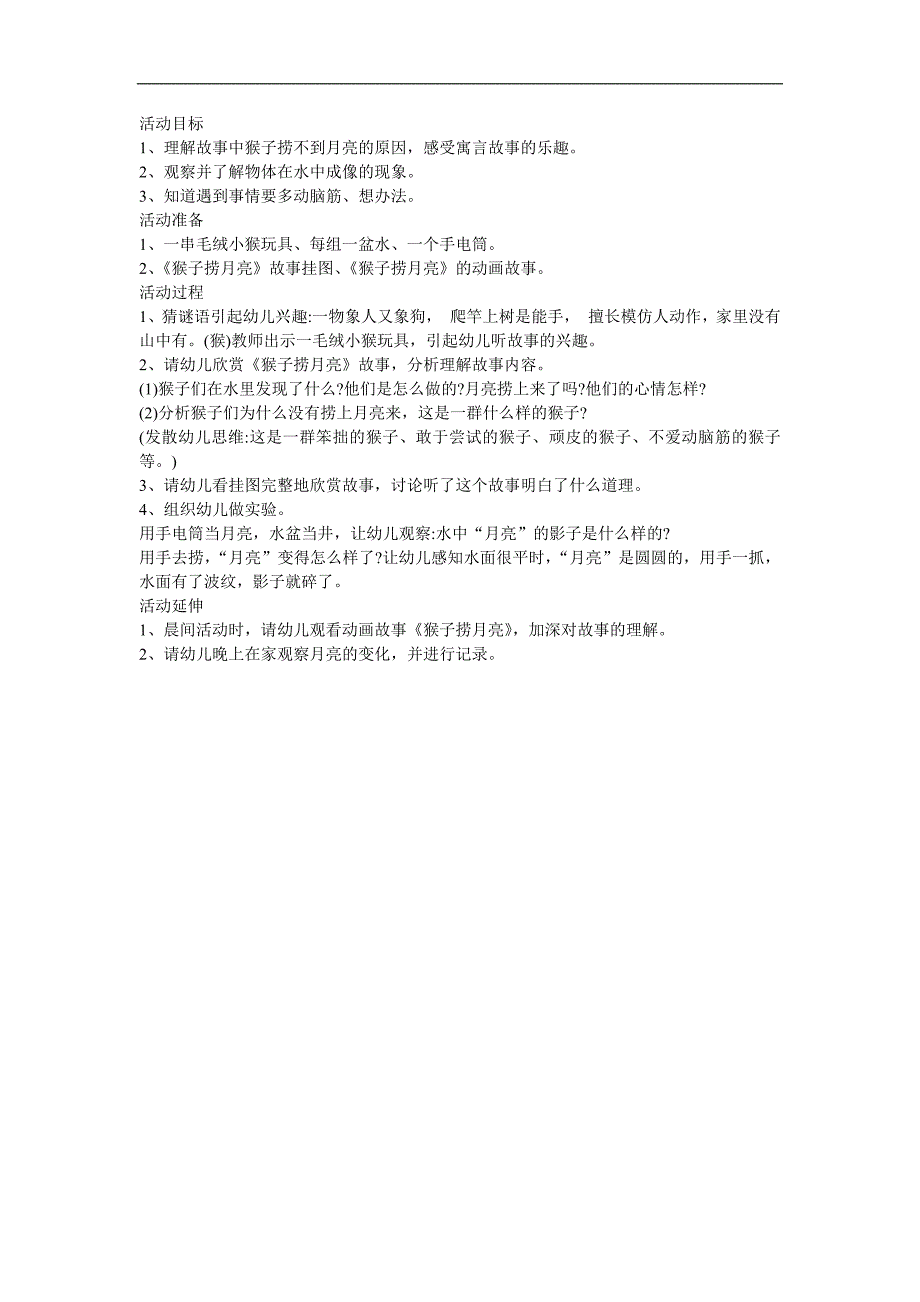 活动目标
1、理解故事中猴子捞不到月亮的原因，感受寓言故事的乐趣。
2、观察并了解物体在水中成像的现象。
3、知道遇到事情要多动脑筋、想办法。
活动准备
1、一串毛绒小猴玩具、每组一盆水、一个手电筒。
2、《猴子捞月亮》故事挂图、《猴子捞月亮》的动画故事。
活动过程
1、猜谜语引起幼儿兴趣:一物象人又象狗， 爬竿上树是能手， 擅长模仿人动作，家里没有山中有。(猴)教师出示一毛绒小猴玩具，引起幼儿听故事的兴趣。
2、请幼儿欣赏《猴子捞月亮》故事，分析理解故事内容。
(1)猴子们在水里发现了什么?他们是怎么做的?月亮捞上来了吗?他们的心情怎样?
(2)分析猴子们为什么没有捞上月亮来，这是一群什么样的猴子?
(发散幼儿思维:这是一群笨拙的猴子、敢于尝试的猴子、顽皮的猴子、不爱动脑筋的猴子等。)
3、请幼儿看挂图完整地欣赏故事，讨论听了这个故事明白了什么道理。
4、组织幼儿做实验。
用手电筒当月亮，水盆当井，让幼儿观察:水中“月亮”的影子是什么样的?
用手去捞，“月亮”变得怎么样了?让幼儿感知水面很平时，“月亮”是圆圆的，用手一抓，水面有了波纹，影子就碎了。
活动延伸
1、晨间活动时，请幼儿观看动画故事《猴子捞月亮》，加深对故事的理解。
2、请幼儿晚上在家观察月亮的变化，并进行记录。